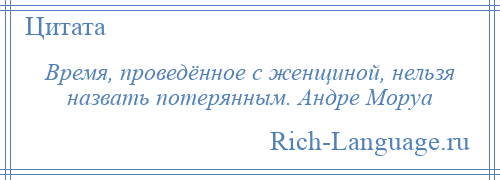 Цитата

Время, проведённое с женщиной, нельзя назвать потерянным. Андре Моруа

Rich-Language.ru